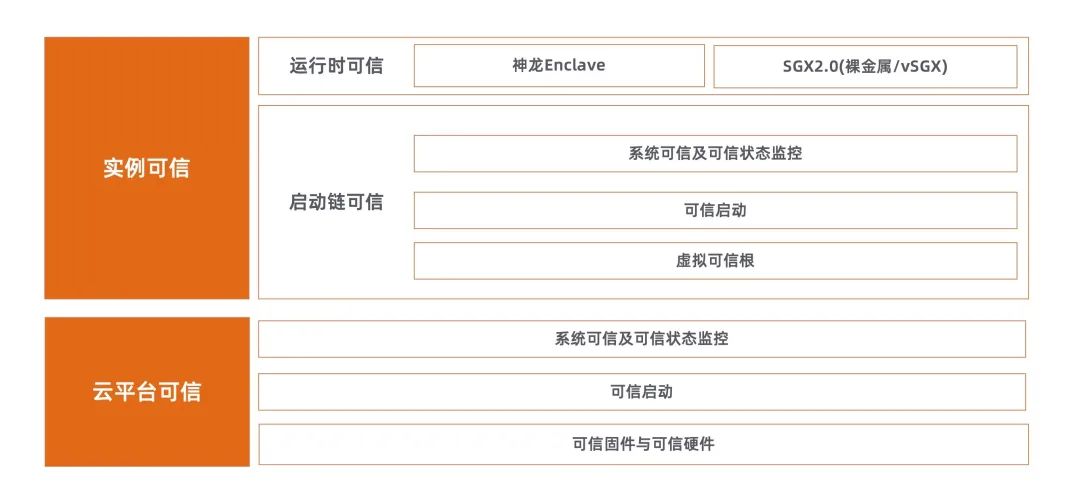 实例可信

运行时可信

神龙Enclave

SGX2.0(裸金属/vSGX)

启动链可信

系统可信及可信状态监控

可信启动

虚拟可信根

云平台可信

系统可信及可信状态监控

可信启动

可信固件与可信硬件